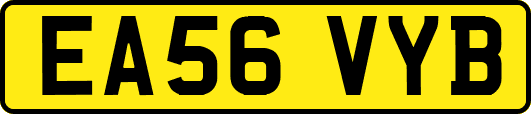 EA56 VYB